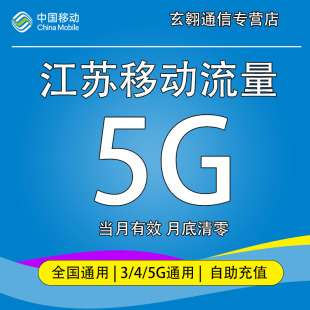 中国移动
China Mobile

玄翱通信专营店

江苏移动流量

5G

当月有效 月底清零

全国通用 | 3/4/5G通用 | 自助充值